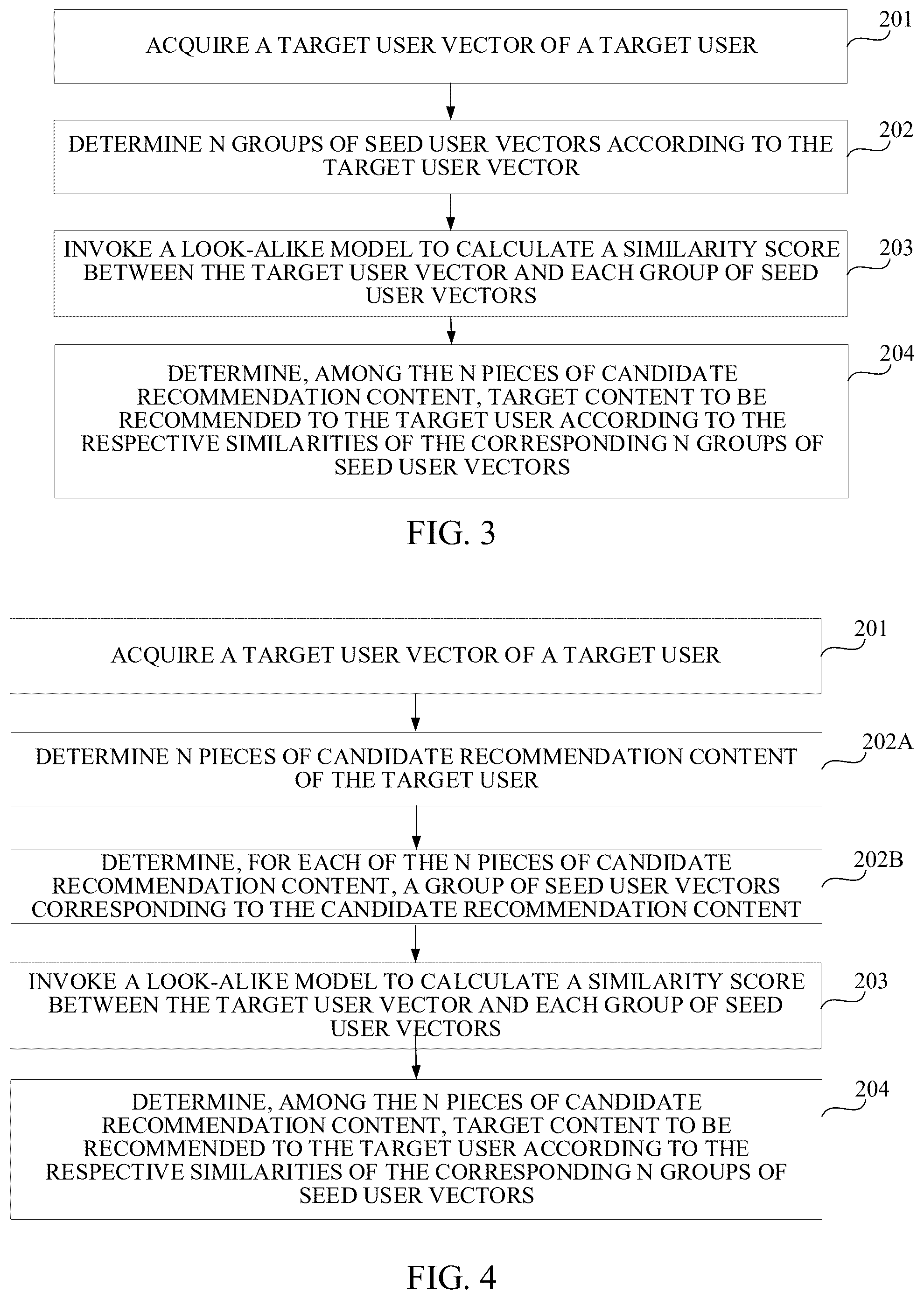 ACQUIRE A TARGET USER VECTOR OF A TARGET USER

201

DETERMINE N GROUPS OF SEED USER VECTORS ACCORDING TO THE TARGET USER VECTOR

202

INVOKE A LOOK-ALIKE MODEL TO CALCULATE A SIMILARITY SCORE BETWEEN THE TARGET USER VECTOR AND EACH GROUP OF SEED USER VECTORS

203

DETERMINE, AMONG THE N PIECES OF CANDIDATE RECOMMENDATION CONTENT, TARGET CONTENT TO BE RECOMMENDED TO THE TARGET USER ACCORDING TO THE RESPECTIVE SIMILARITIES OF THE CORRESPONDING N GROUPS OF SEED USER VECTORS

204

FIG. 3

ACQUIRE A TARGET USER VECTOR OF A TARGET USER

201

DETERMINE N PIECES OF CANDIDATE RECOMMENDATION CONTENT OF THE TARGET USER

202A

DETERMINE, FOR EACH OF THE N PIECES OF CANDIDATE RECOMMENDATION CONTENT, A GROUP OF SEED USER VECTORS CORRESPONDING TO THE CANDIDATE RECOMMENDATION CONTENT

202B

INVOKE A LOOK-ALIKE MODEL TO CALCULATE A SIMILARITY SCORE BETWEEN THE TARGET USER VECTOR AND EACH GROUP OF SEED USER VECTORS

203

DETERMINE, AMONG THE N PIECES OF CANDIDATE RECOMMENDATION CONTENT, TARGET CONTENT TO BE RECOMMENDED TO THE TARGET USER ACCORDING TO THE RESPECTIVE SIMILARITIES OF THE CORRESPONDING N GROUPS OF SEED USER VECTORS

204

FIG. 4